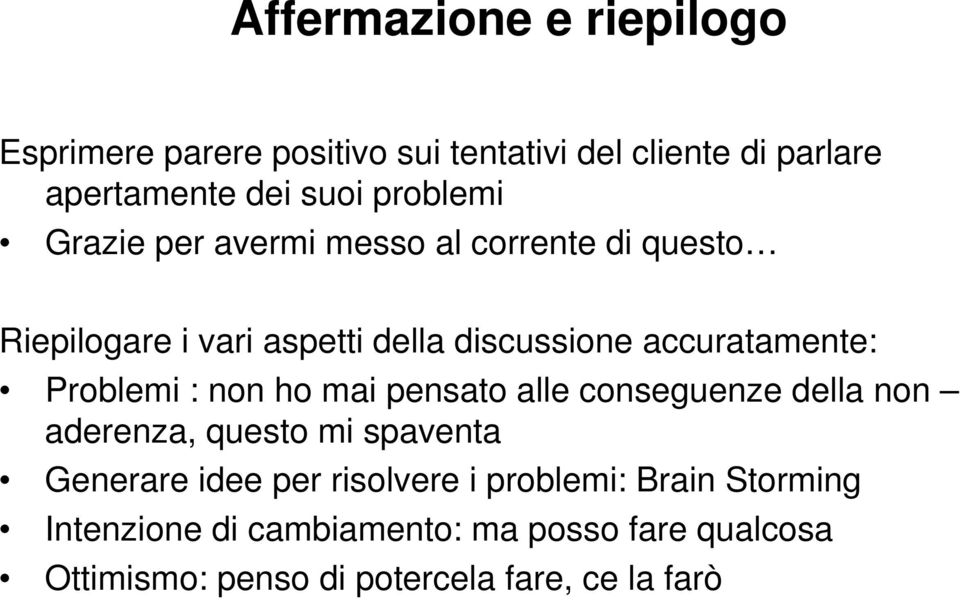 Affermazione e riepilogo

Esprimere parere positivo sui tentativi del cliente di parlare apertamente dei suoi problemi

• Grazie per avermi messo al corrente di questo…

Riepilogare i vari aspetti della discussione accuratamente:

• Problemi : non ho mai pensato alle conseguenze della non – aderenza, questo mi spaventa
• Generare idee per risolvere i problemi: Brain Storming
• Intenzione di cambiamento: ma posso fare qualcosa
• Ottimismo: penso di potercela fare, ce la farò